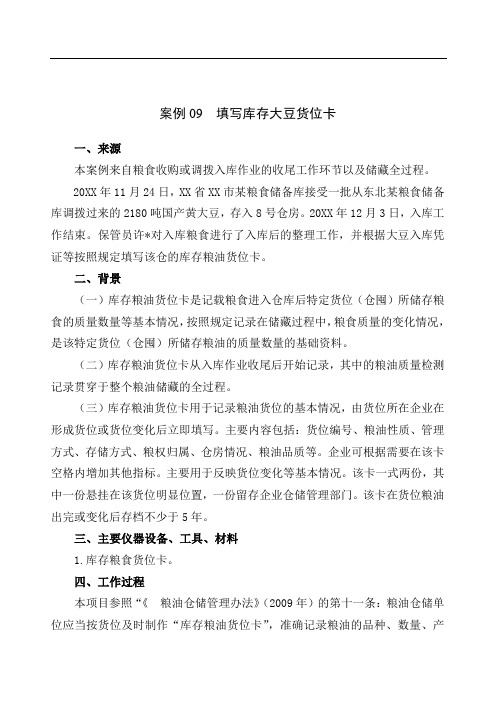 案例 09　填写库存大豆货位卡

一、来源

本案例来自粮食收购或调拨入库作业的收尾工作环节以及储藏全过程。

20XX 年 11 月 24 日，XX 省 XX 市某粮食储备库接受一批从东北某粮食储备库调拨过来的 2180 吨国产黄大豆，存入 8 号仓房。20XX 年 12 月 3 日，入库工作结束。保管员许*对入库粮食进行了入库后的整理工作，并根据大豆入库凭证等按照规定填写该仓的库存粮油货位卡。

二、背景

（一）库存粮油货位卡是记载粮食进入仓库后特定货位（仓囤）所储存粮食的质量数量等基本情况，按照规定记录在储藏过程中，粮食质量的变化情况，是该特定货位（仓囤）所储存粮油的质量数量的基础资料。

（二）库存粮油货位卡从入库作业收尾后开始记录，其中的粮油质量检测记录贯穿于整个粮油储藏的全过程。

（三）库存粮油货位卡用于记录粮油货位的基本情况，由货位所在企业在形成货位或货位变化后立即填写。主要内容包括：货位编号、粮油性质、管理方式、存储方式、粮权归属、仓房情况、粮油品质等。企业可根据需要在该卡空格内增加其他指标。主要用于反映货位变化等基本情况。该卡一式两份，其中一份悬挂在该货位明显位置，一份留存企业仓储管理部门。该卡在货位粮油出完或变化后存档不少于 5 年。

三、主要仪器设备、工具、材料

1.库存粮食货位卡。

四、工作过程

本项目参照“《　粮油仓储管理办法》（2009 年）的第十一条：粮油仓储单位应当按货位及时制作“库存粮油货位卡”，准确记录粮油的品种、数量、产